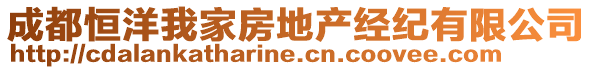 成都恒洋我家房地产经纪有限公司
http://cdalankatharine.cn.coovee.com